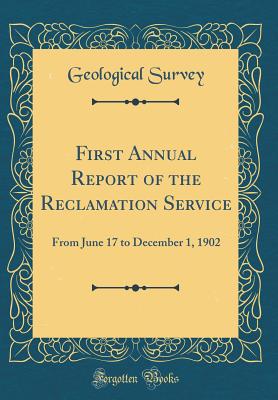 Geological Survey

First Annual Report of the Reclamation Service

From June 17 to December 1, 1902

Forgotten Books